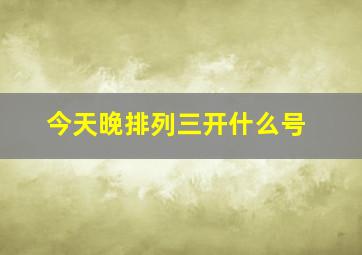 今天晚排列三开什么号